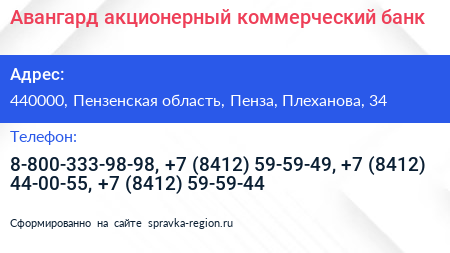 Авангард акционерный коммерческий банк

Адрес:

440000, Пензенская область, Пенза, Плеханова, 34

Телефон:

8-800-333-98-98, +7 (8412) 59-59-49, +7 (8412) 44-00-55, +7 (8412) 59-59-44

Сформированно на сайте spravka-region.ru